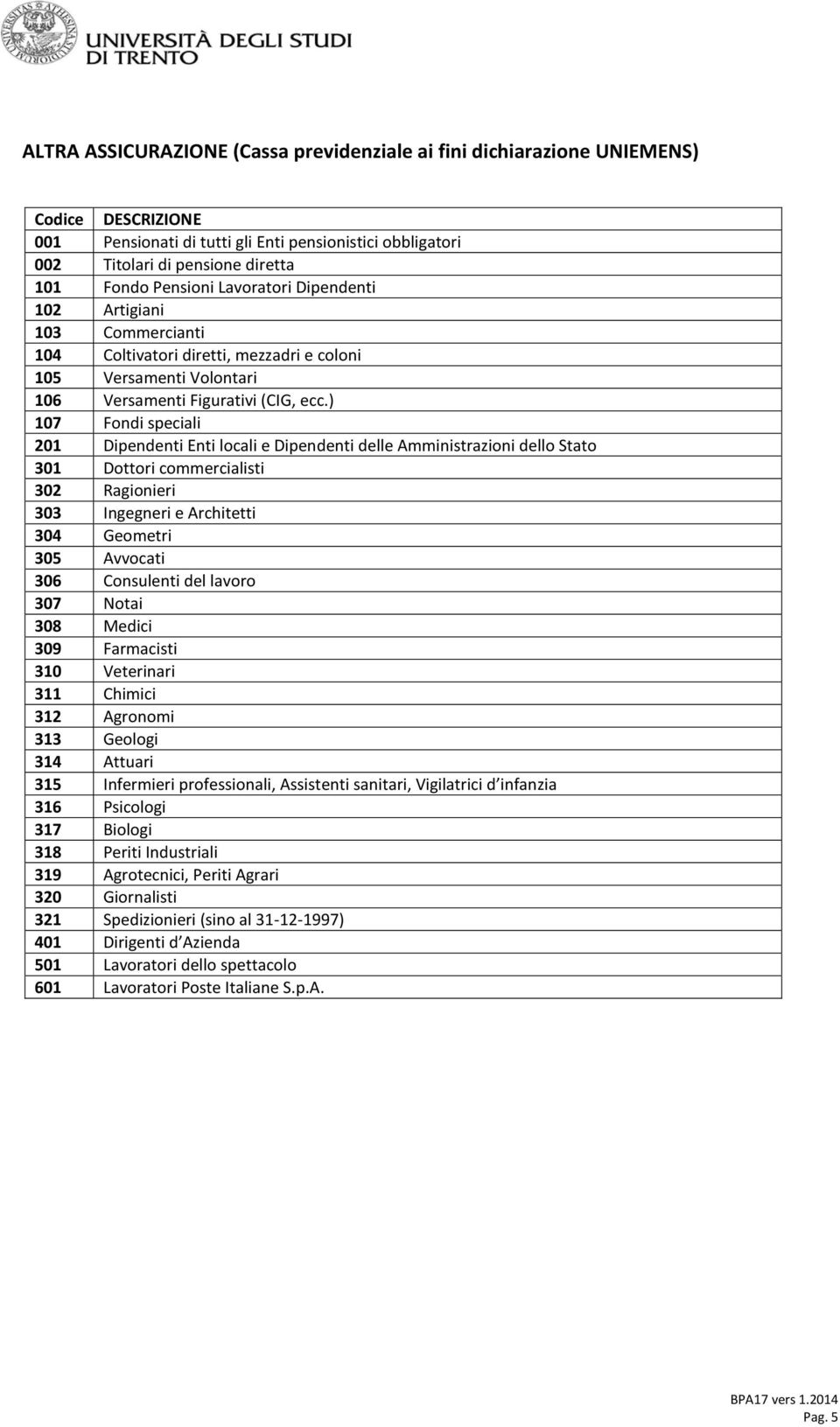 UNIVERSITÀ DEGLI STUDI DI TRENTO

ALTRA ASSICURAZIONE (Cassa previdenziale ai fini dichiarazione UNIEMENS)

| Codice | DESCRIZIONE |
|---|---|
| 001 | Pensionati di tutti gli Enti pensionistici obbligatori |
| 002 | Titolari di pensione diretta |
| 101 | Fondo Pensioni Lavoratori Dipendenti |
| 102 | Artigiani |
| 103 | Commercianti |
| 104 | Coltivatori diretti, mezzadri e coloni |
| 105 | Versamenti Volontari |
| 106 | Versamenti Figurativi (CIG, ecc.) |
| 107 | Fondi speciali |
| 201 | Dipendenti Enti locali e Dipendenti delle Amministrazioni dello Stato |
| 301 | Dottori commercialisti |
| 302 | Ragionieri |
| 303 | Ingegneri e Architetti |
| 304 | Geometri |
| 305 | Avvocati |
| 306 | Consulenti del lavoro |
| 307 | Notai |
| 308 | Medici |
| 309 | Farmacisti |
| 310 | Veterinari |
| 311 | Chimici |
| 312 | Agronomi |
| 313 | Geologi |
| 314 | Attuari |
| 315 | Infermieri professionali, Assistenti sanitari, Vigilatrici d infanzia |
| 316 | Psicologi |
| 317 | Biologi |
| 318 | Periti Industriali |
| 319 | Agrotecnici, Periti Agrari |
| 320 | Giornalisti |
| 321 | Spedizionieri (sino al 31-12-1997) |
| 401 | Dirigenti d Azienda |
| 501 | Lavoratori dello spettacolo |
| 601 | Lavoratori Poste Italiane S.p.A. |

BPA17 vers 1.2014
Pag. 5